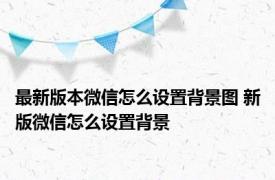 最新版本微信怎么设置背景图 新版微信怎么设置背景